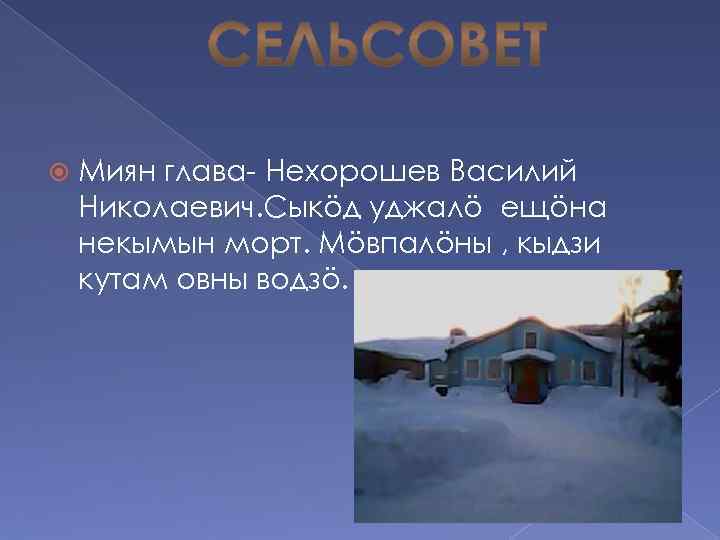 СЕЛЬСОВЕТ

Миян глава- Нехорошев Василий Николаевич.Сыкӧд уджалӧ ещӧна некымын морт. Мӧвпалӧны , кыдзи кутам овны водзӧ.